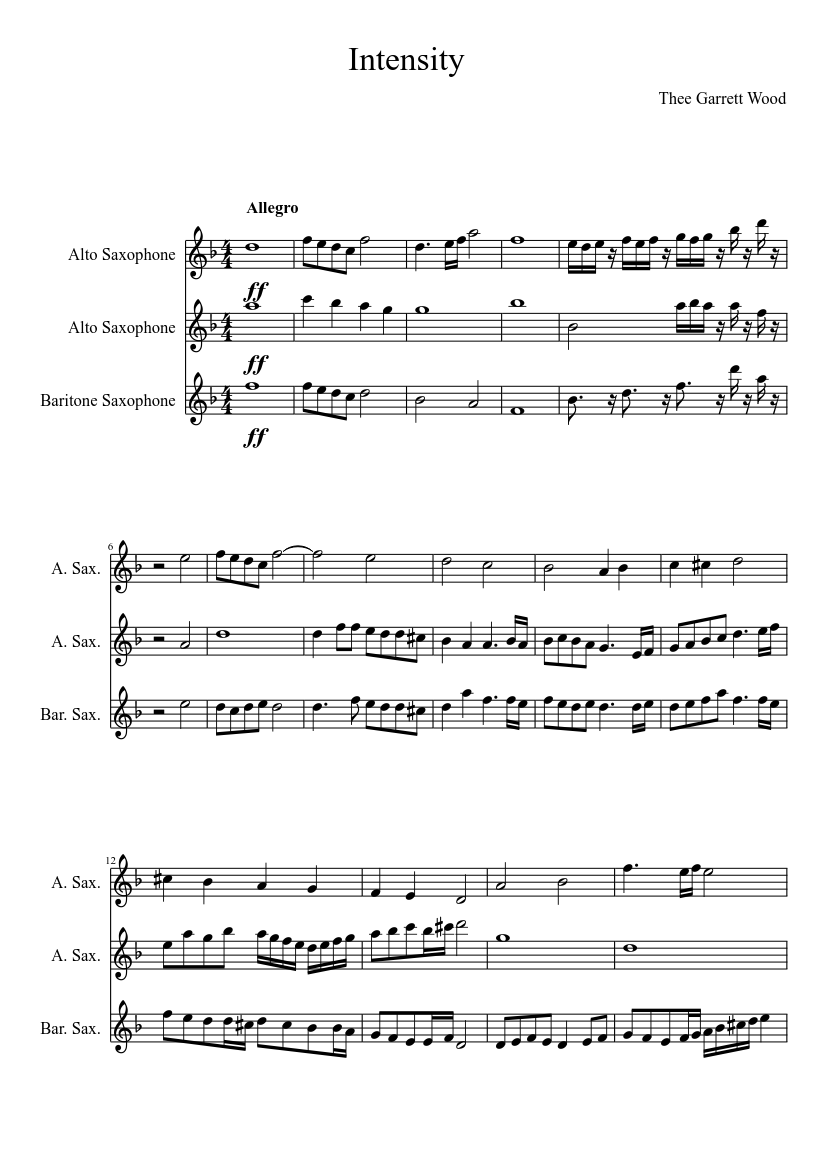 Intensity

Thee Garrett Wood

Allegro

Alto Saxophone

ff

Alto Saxophone

ff

Baritone Saxophone

ff

6

A. Sax.

A. Sax.

Bar. Sax.

12

A. Sax.

A. Sax.

Bar. Sax.